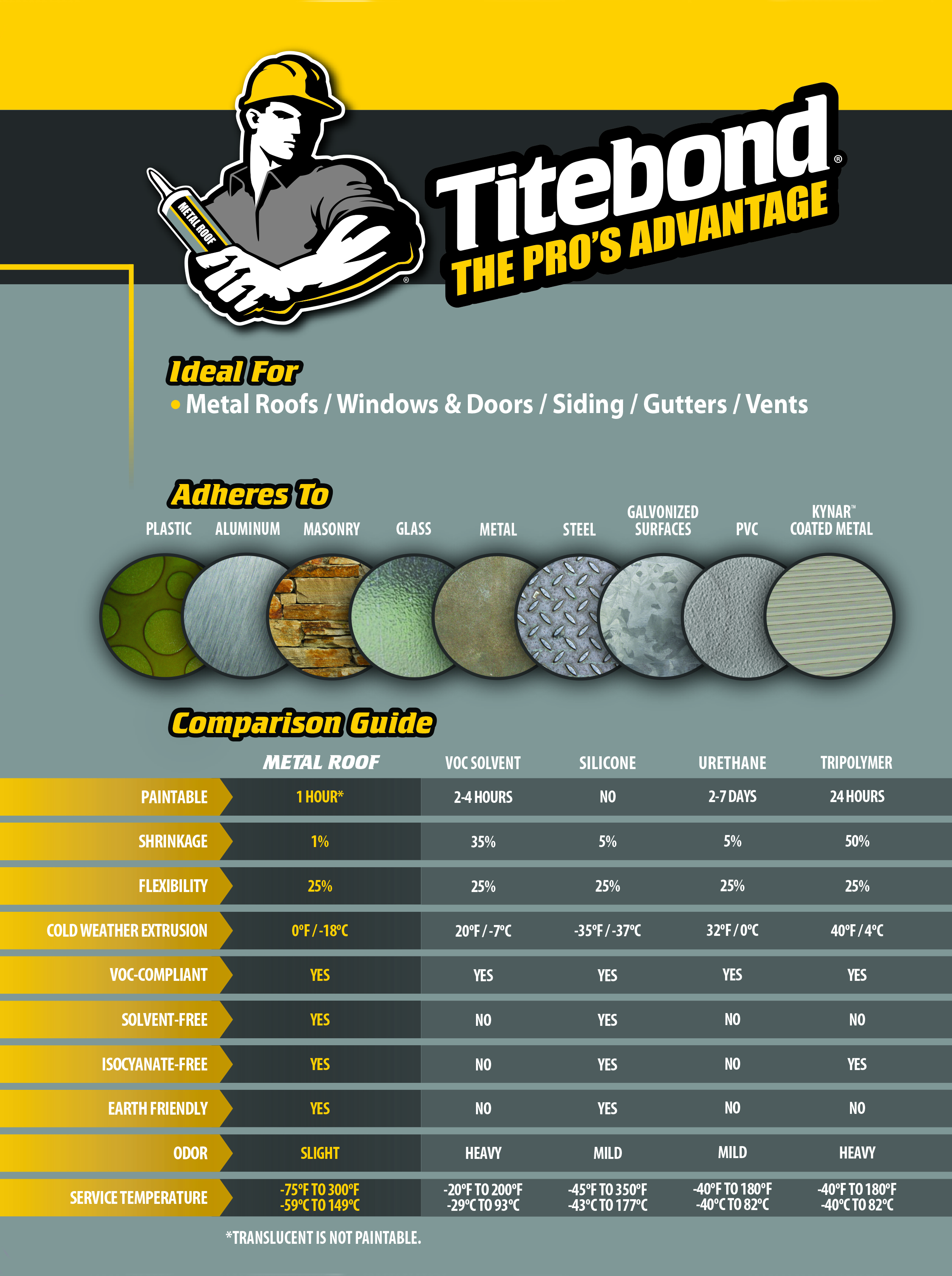 METAL ROOF

Titebond®
THE PRO'S ADVANTAGE

Ideal For
• Metal Roofs / Windows & Doors / Siding / Gutters / Vents

Adheres To
PLASTIC ALUMINUM MASONRY GLASS METAL STEEL GALVONIZED SURFACES PVC KYNAR™ COATED METAL

Comparison Guide

| | METAL ROOF | VOC SOLVENT | SILICONE | URETHANE | TRIPOLYMER |
|---|---|---|---|---|---|
| PAINTABLE | 1 HOUR* | 2-4 HOURS | NO | 2-7 DAYS | 24 HOURS |
| SHRINKAGE | 1% | 35% | 5% | 5% | 50% |
| FLEXIBILITY | 25% | 25% | 25% | 25% | 25% |
| COLD WEATHER EXTRUSION | 0°F / -18°C | 20°F / -7°C | -35°F / -37°C | 32°F / 0°C | 40°F / 4°C |
| VOC-COMPLIANT | YES | YES | YES | YES | YES |
| SOLVENT-FREE | YES | NO | YES | NO | NO |
| ISOCYANATE-FREE | YES | NO | YES | NO | YES |
| EARTH FRIENDLY | YES | NO | YES | NO | NO |
| ODOR | SLIGHT | HEAVY | MILD | MILD | HEAVY |
| SERVICE TEMPERATURE | -75°F TO 300°F -59°C TO 149°C | -20°F TO 200°F -29°C TO 93°C | -45°F TO 350°F -43°C TO 177°C | -40°F TO 180°F -40°C TO 82°C | -40°F TO 180°F -40°C TO 82°C |

*TRANSLUCENT IS NOT PAINTABLE.